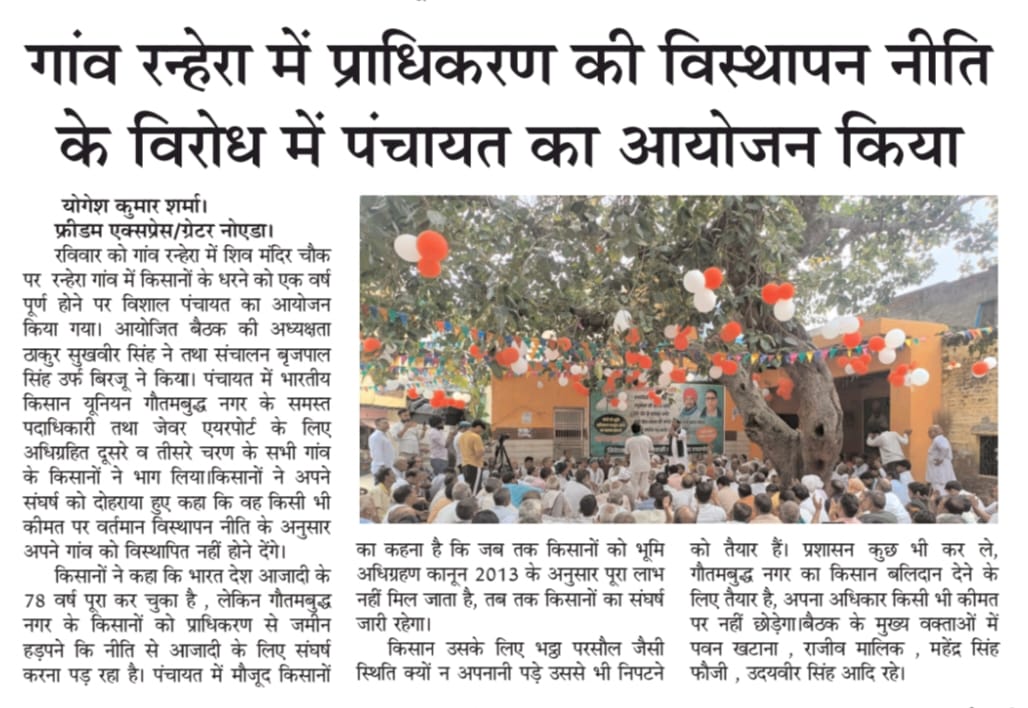 गांव रन्हेरा में प्राधिकरण की विस्थापन नीति के विरोध में पंचायत का आयोजन किया

योगेश कुमार शर्मा।
फ्रीडम एक्सप्रेस/ग्रेटर नोएडा।

रविवार को गांव रन्हेरा में शिव मंदिर चौक पर रन्हेरा गांव में किसानों के धरने को एक वर्ष पूर्ण होने पर विशाल पंचायत का आयोजन किया गया। आयोजित बैठक की अध्यक्षता ठाकुर सुखवीर सिंह ने तथा संचालन बृजपाल सिंह उर्फ बिरजू ने किया। पंचायत में भारतीय किसान यूनियन गौतमबुद्ध नगर के समस्त पदाधिकारी तथा जेवर एयरपोर्ट के लिए अधिग्रहित दूसरे व तीसरे चरण के सभी गांव के किसानों ने भाग लिया।किसानों ने अपने संघर्ष को दोहराया हुए कहा कि वह किसी भी कीमत पर वर्तमान विस्थापन नीति के अनुसार अपने गांव को विस्थापित नहीं होने देंगे।

किसानों ने कहा कि भारत देश आजादी के 78 वर्ष पूरा कर चुका है , लेकिन गौतमबुद्ध नगर के किसानों को प्राधिकरण से जमीन हड़पने कि नीति से आजादी के लिए संघर्ष करना पड़ रहा है। पंचायत में मौजूद किसानों का कहना है कि जब तक किसानों को भूमि अधिग्रहण कानून 2013 के अनुसार पूरा लाभ नहीं मिल जाता है, तब तक किसानों का संघर्ष जारी रहेगा।

किसान उसके लिए भट्ठा परसौल जैसी स्थिति क्यों न अपनानी पड़े उससे भी निपटने को तैयार हैं। प्रशासन कुछ भी कर ले, गौतमबुद्ध नगर का किसान बलिदान देने के लिए तैयार है, अपना अधिकार किसी भी कीमत पर नहीं छोड़ेगा।बैठक के मुख्य वक्ताओं में पवन खटाना , राजीव मालिक , महेंद्र सिंह फौजी , उदयवीर सिंह आदि रहे।